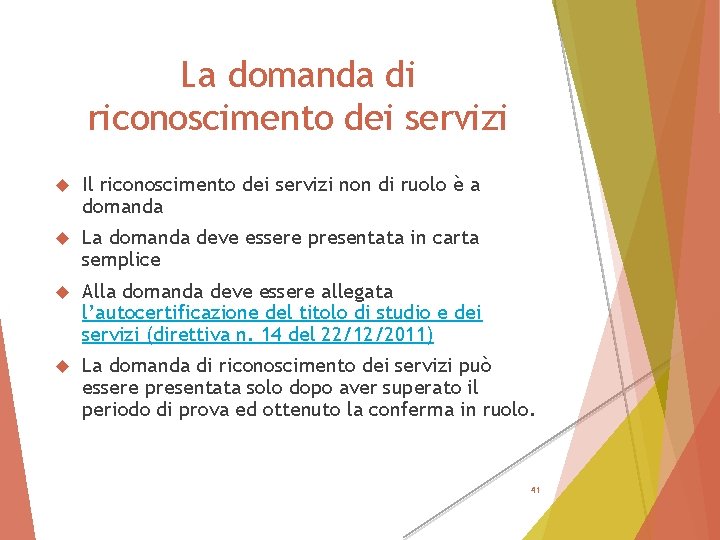 La domanda di riconoscimento dei servizi

Il riconoscimento dei servizi non di ruolo è a domanda

La domanda deve essere presentata in carta semplice

Alla domanda deve essere allegata l'autocertificazione del titolo di studio e dei servizi (direttiva n. 14 del 22/12/2011)

La domanda di riconoscimento dei servizi può essere presentata solo dopo aver superato il periodo di prova ed ottenuto la conferma in ruolo.

41